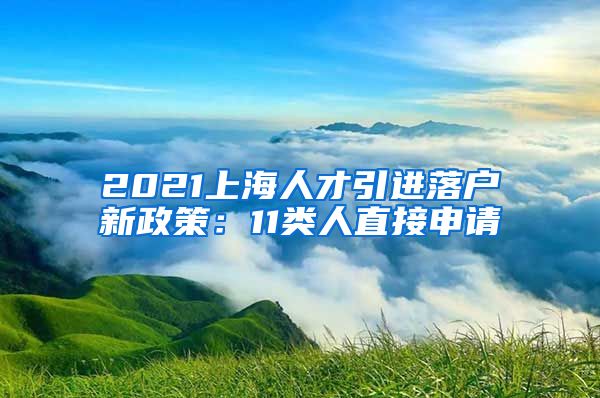 2021上海人才引进落户新政策：11类人直接申请